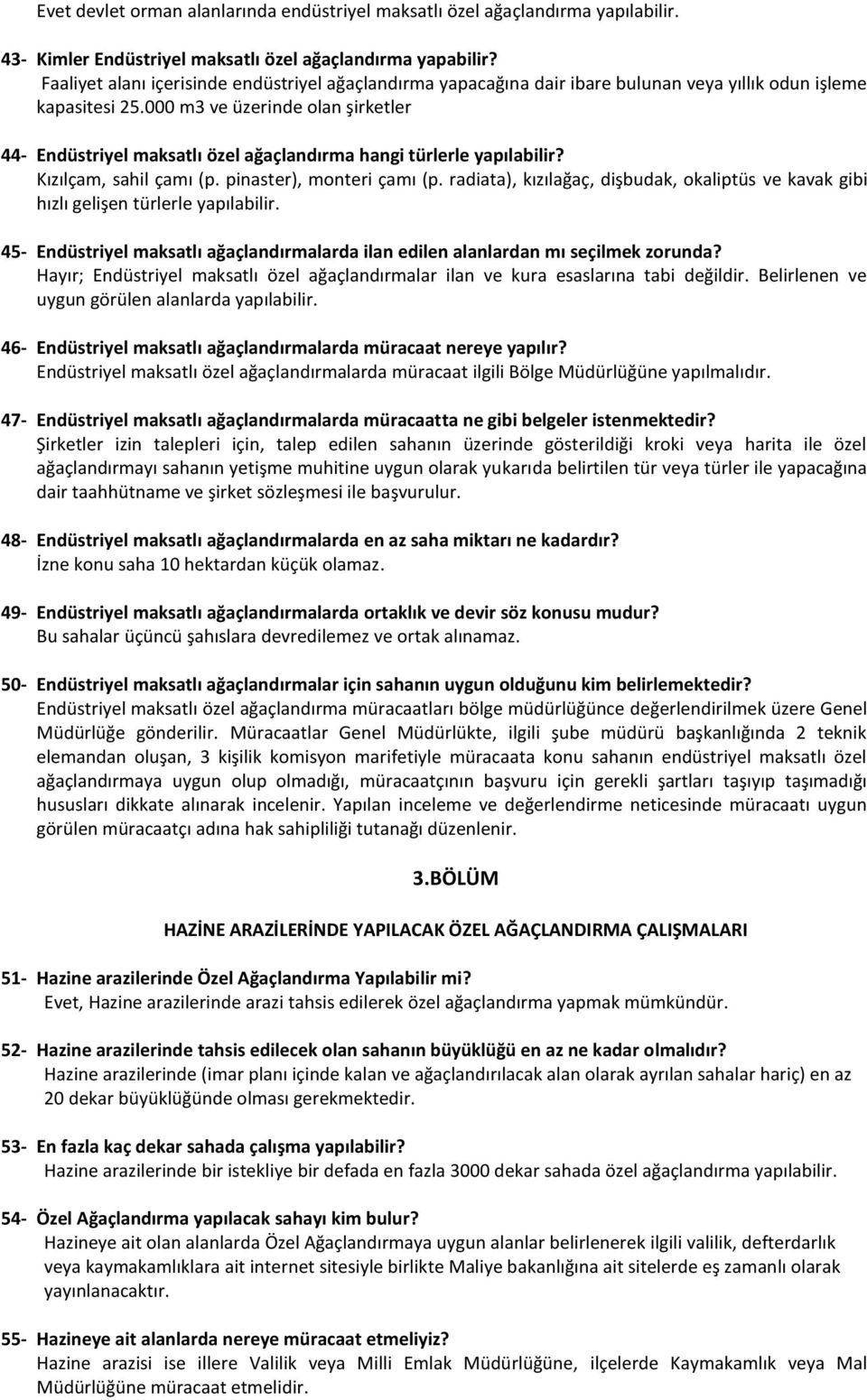 Evet devlet orman alanlarında endüstriyel maksatlı özel ağaçlandırma yapılabilir.

43- Kimler Endüstriyel maksatlı özel ağaçlandırma yapabilir?
Faaliyet alanı içerisinde endüstriyel ağaçlandırma yapacağına dair ibare bulunan veya yıllık odun işleme kapasitesi 25.000 m3 ve üzerinde olan şirketler

44- Endüstriyel maksatlı özel ağaçlandırma hangi türlerle yapılabilir?
Kızılçam, sahil çamı (p. pinaster), monteri çamı (p. radiata), kızılağaç, dişbudak, okaliptüs ve kavak gibi hızlı gelişen türlerle yapılabilir.

45- Endüstriyel maksatlı ağaçlandırmalarda ilan edilen alanlardan mı seçilmek zorunda?
Hayır; Endüstriyel maksatlı özel ağaçlandırmalar ilan ve kura esaslarına tabi değildir. Belirlenen ve uygun görülen alanlarda yapılabilir.

46- Endüstriyel maksatlı ağaçlandırmalarda müracaat nereye yapılır?
Endüstriyel maksatlı özel ağaçlandırmalarda müracaat ilgili Bölge Müdürlüğüne yapılmalıdır.

47- Endüstriyel maksatlı ağaçlandırmalarda müracaatta ne gibi belgeler istenmektedir?
Şirketler izin talepleri için, talep edilen sahanın üzerinde gösterildiği kroki veya harita ile özel ağaçlandırmayı sahanın yetişme muhitine uygun olarak yukarıda belirtilen tür veya türler ile yapacağına dair taahhütname ve şirket sözleşmesi ile başvurulur.

48- Endüstriyel maksatlı ağaçlandırmalarda en az saha miktarı ne kadardır?
İzne konu saha 10 hektardan küçük olamaz.

49- Endüstriyel maksatlı ağaçlandırmalarda ortaklık ve devir söz konusu mudur?
Bu sahalar üçüncü şahıslara devredilemez ve ortak alınamaz.

50- Endüstriyel maksatlı ağaçlandırmalar için sahanın uygun olduğunu kim belirlemektedir?
Endüstriyel maksatlı özel ağaçlandırma müracaatları bölge müdürlüğünce değerlendirilmek üzere Genel Müdürlüğe gönderilir. Müracaatlar Genel Müdürlükte, ilgili şube müdürü başkanlığında 2 teknik elemandan oluşan, 3 kişilik komisyon marifetiyle müracaata konu sahanın endüstriyel maksatlı özel ağaçlandırmaya uygun olup olmadığı, müracaatçının başvuru için gerekli şartları taşıyıp taşımadığı hususları dikkate alınarak incelenir. Yapılan inceleme ve değerlendirme neticesinde müracaatı uygun görülen müracaatçı adına hak sahipliliği tutanağı düzenlenir.

3.BÖLÜM

HAZİNE ARAZİLERİNDE YAPILACAK ÖZEL AĞAÇLANDIRMA ÇALIŞMALARI

51- Hazine arazilerinde Özel Ağaçlandırma Yapılabilir mi?
Evet, Hazine arazilerinde arazi tahsis edilerek özel ağaçlandırma yapmak mümkündür.

52- Hazine arazilerinde tahsis edilecek olan sahanın büyüklüğü en az ne kadar olmalıdır?
Hazine arazilerinde (imar planı içinde kalan ve ağaçlandırılacak alan olarak ayrılan sahalar hariç) en az 20 dekar büyüklüğünde olması gerekmektedir.

53- En fazla kaç dekar sahada çalışma yapılabilir?
Hazine arazilerinde bir istekliye bir defada en fazla 3000 dekar sahada özel ağaçlandırma yapılabilir.

54- Özel Ağaçlandırma yapılacak sahayı kim bulur?
Hazineye ait olan alanlarda Özel Ağaçlandırmaya uygun alanlar belirlenerek ilgili valilik, defterdarlık veya kaymakamlıklara ait internet sitesiyle birlikte Maliye bakanlığına ait sitelerde eş zamanlı olarak yayınlanacaktır.

55- Hazineye ait alanlarda nereye müracaat etmeliyiz?
Hazine arazisi ise illere Valilik veya Milli Emlak Müdürlüğüne, ilçelerde Kaymakamlık veya Mal Müdürlüğüne müracaat etmelidir.